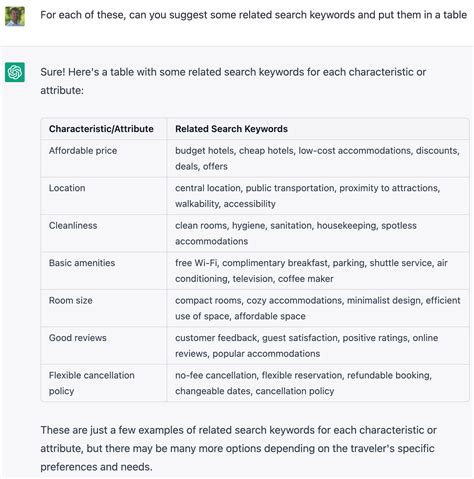 For each of these, can you suggest some related search keywords and put them in a table

Sure! Here's a table with some related search keywords for each characteristic or attribute:

| Characteristic/Attribute | Related Search Keywords |
|---|---|
| Affordable price | budget hotels, cheap hotels, low-cost accommodations, discounts, deals, offers |
| Location | central location, public transportation, proximity to attractions, walkability, accessibility |
| Cleanliness | clean rooms, hygiene, sanitation, housekeeping, spotless accommodations |
| Basic amenities | free Wi-Fi, complimentary breakfast, parking, shuttle service, air conditioning, television, coffee maker |
| Room size | compact rooms, cozy accommodations, minimalist design, efficient use of space, affordable space |
| Good reviews | customer feedback, guest satisfaction, positive ratings, online reviews, popular accommodations |
| Flexible cancellation policy | no-fee cancellation, flexible reservation, refundable booking, changeable dates, cancellation policy |

These are just a few examples of related search keywords for each characteristic or attribute, but there may be many more options depending on the traveler's specific preferences and needs.